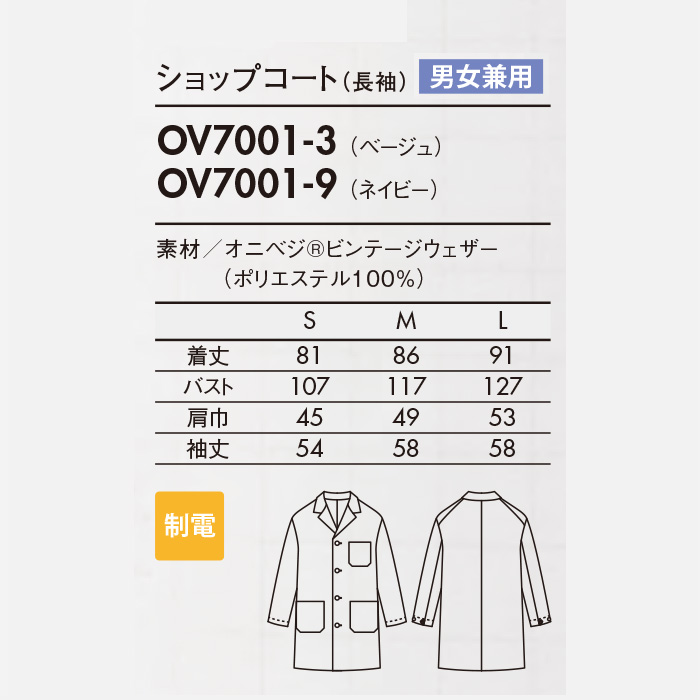 ショップコート（長袖） 男女兼用

OV7001-3（ベージュ）
OV7001-9（ネイビー）

素材／オニベジ®ビンテージウェザー
（ポリエステル100%）

|  | S | M | L |
|---|---|---|---|
| 着丈 | 81 | 86 | 91 |
| バスト | 107 | 117 | 127 |
| 肩巾 | 45 | 49 | 53 |
| 袖丈 | 54 | 58 | 58 |

制電